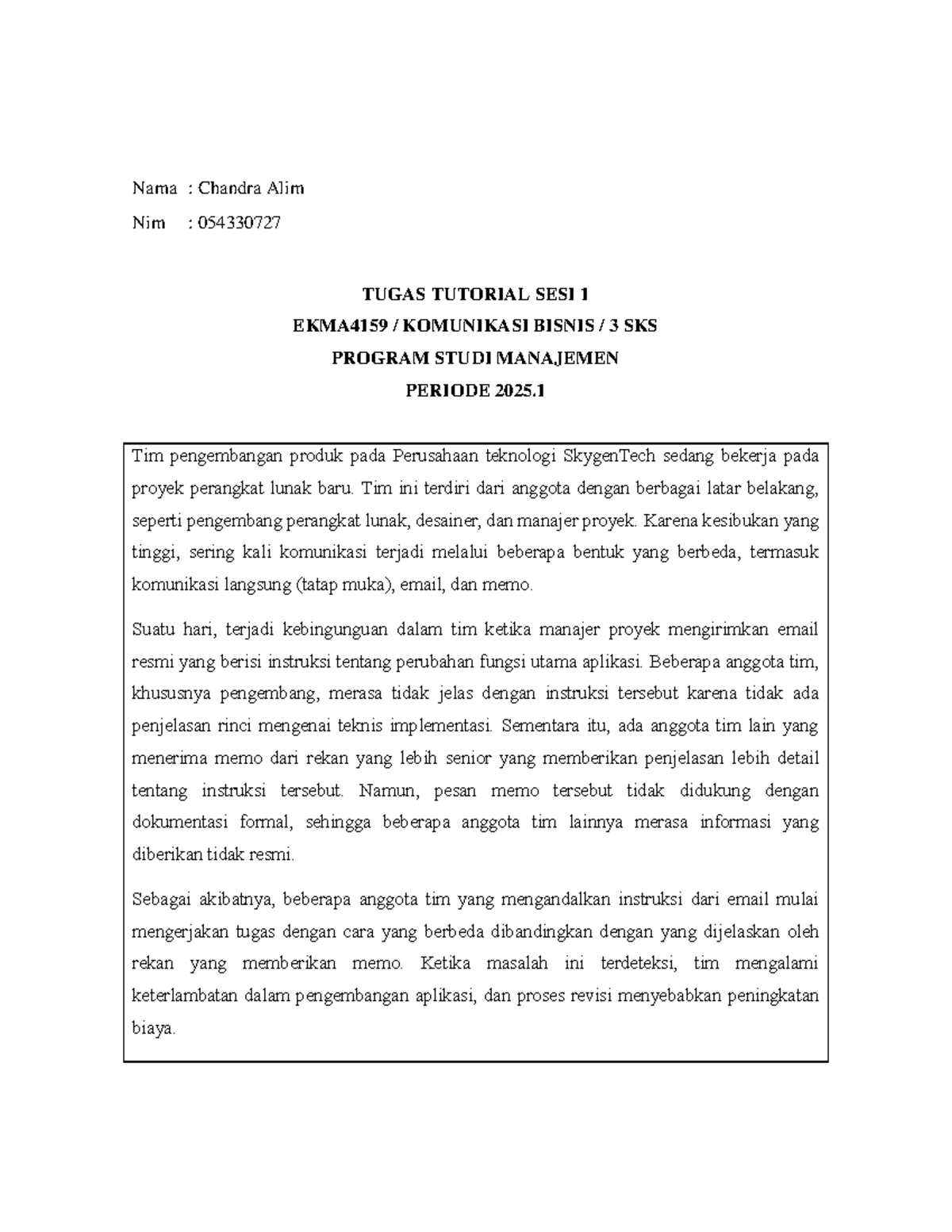 Nama : Chandra Alim

Nim : 054330727

TUGAS TUTORIAL SESI 1
EKMA4159 / KOMUNIKASI BISNIS / 3 SKS
PROGRAM STUDI MANAJEMEN
PERIODE 2025.1

Tim pengembangan produk pada Perusahaan teknologi SkygenTech sedang bekerja pada proyek perangkat lunak baru. Tim ini terdiri dari anggota dengan berbagai latar belakang, seperti pengembang perangkat lunak, desainer, dan manajer proyek. Karena kesibukan yang tinggi, sering kali komunikasi terjadi melalui beberapa bentuk yang berbeda, termasuk komunikasi langsung (tatap muka), email, dan memo.

Suatu hari, terjadi kebingunguan dalam tim ketika manajer proyek mengirimkan email resmi yang berisi instruksi tentang perubahan fungsi utama aplikasi. Beberapa anggota tim, khususnya pengembang, merasa tidak jelas dengan instruksi tersebut karena tidak ada penjelasan rinci mengenai teknis implementasi. Sementara itu, ada anggota tim lain yang menerima memo dari rekan yang lebih senior yang memberikan penjelasan lebih detail tentang instruksi tersebut. Namun, pesan memo tersebut tidak didukung dengan dokumentasi formal, sehingga beberapa anggota tim lainnya merasa informasi yang diberikan tidak resmi.

Sebagai akibatnya, beberapa anggota tim yang mengandalkan instruksi dari email mulai mengerjakan tugas dengan cara yang berbeda dibandingkan dengan yang dijelaskan oleh rekan yang memberikan memo. Ketika masalah ini terdeteksi, tim mengalami keterlambatan dalam pengembangan aplikasi, dan proses revisi menyebabkan peningkatan biaya.